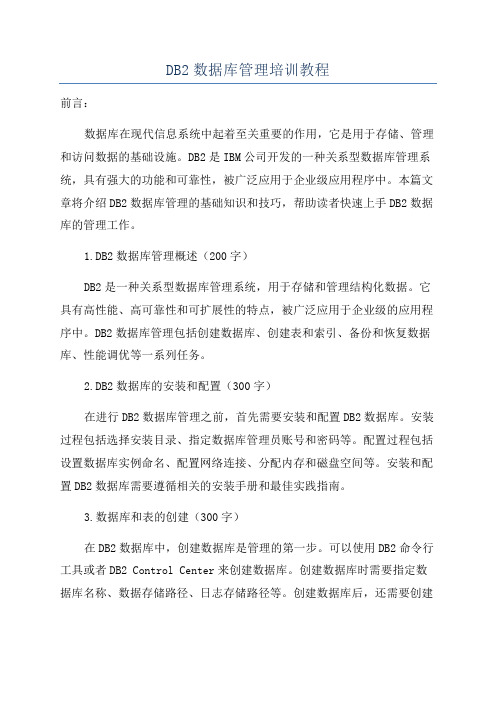 DB2 数据库管理培训教程

前言：

数据库在现代信息系统中起着至关重要的作用，它是用于存储、管理和访问数据的基础设施。DB2 是 IBM 公司开发的一种关系型数据库管理系统，具有强大的功能和可靠性，被广泛应用于企业级应用程序中。本篇文章将介绍 DB2 数据库管理的基础知识和技巧，帮助读者快速上手 DB2 数据库的管理工作。

1.DB2 数据库管理概述（200 字）

DB2 是一种关系型数据库管理系统，用于存储和管理结构化数据。它具有高性能、高可靠性和可扩展性的特点，被广泛应用于企业级的应用程序中。DB2 数据库管理包括创建数据库、创建表和索引、备份和恢复数据库、性能调优等一系列任务。

2.DB2 数据库的安装和配置（300 字）

在进行 DB2 数据库管理之前，首先需要安装和配置 DB2 数据库。安装过程包括选择安装目录、指定数据库管理员账号和密码等。配置过程包括设置数据库实例命名、配置网络连接、分配内存和磁盘空间等。安装和配置 DB2 数据库需要遵循相关的安装手册和最佳实践指南。

3.数据库和表的创建（300 字）

在 DB2 数据库中，创建数据库是管理的第一步。可以使用 DB2 命令行工具或者 DB2 Control Center 来创建数据库。创建数据库时需要指定数据库名称、数据存储路径、日志存储路径等。创建数据库后，还需要创建